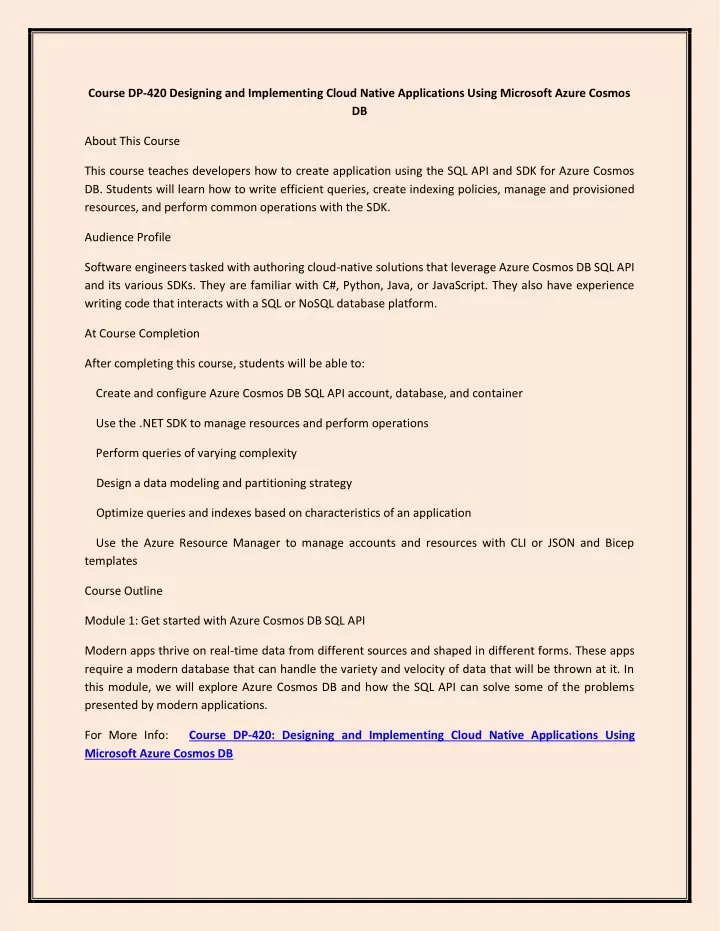 Course DP-420 Designing and Implementing Cloud Native Applications Using Microsoft Azure Cosmos DB

About This Course

This course teaches developers how to create application using the SQL API and SDK for Azure Cosmos DB. Students will learn how to write efficient queries, create indexing policies, manage and provisioned resources, and perform common operations with the SDK.

Audience Profile

Software engineers tasked with authoring cloud-native solutions that leverage Azure Cosmos DB SQL API and its various SDKs. They are familiar with C#, Python, Java, or JavaScript. They also have experience writing code that interacts with a SQL or NoSQL database platform.

At Course Completion

After completing this course, students will be able to:

Create and configure Azure Cosmos DB SQL API account, database, and container

Use the .NET SDK to manage resources and perform operations

Perform queries of varying complexity

Design a data modeling and partitioning strategy

Optimize queries and indexes based on characteristics of an application

Use the Azure Resource Manager to manage accounts and resources with CLI or JSON and Bicep templates

Course Outline

Module 1: Get started with Azure Cosmos DB SQL API

Modern apps thrive on real-time data from different sources and shaped in different forms. These apps require a modern database that can handle the variety and velocity of data that will be thrown at it. In this module, we will explore Azure Cosmos DB and how the SQL API can solve some of the problems presented by modern applications.

For More Info: Course DP-420: Designing and Implementing Cloud Native Applications Using Microsoft Azure Cosmos DB